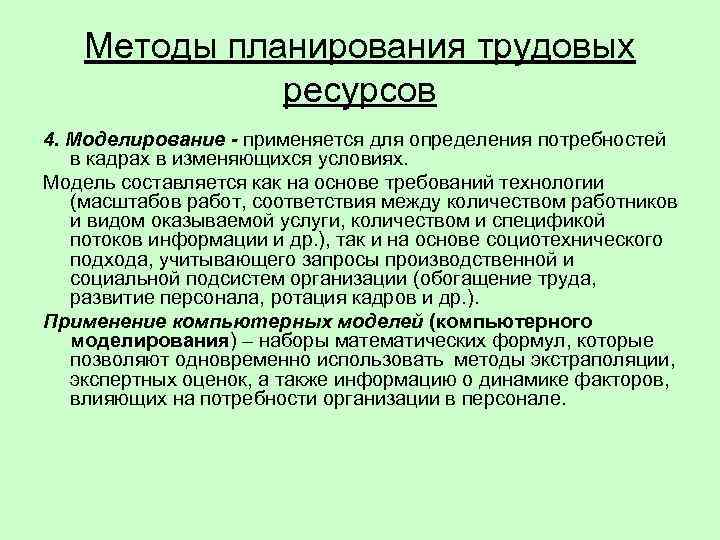 Методы планирования трудовых ресурсов

4. Моделирование - применяется для определения потребностей в кадрах в изменяющихся условиях.

Модель составляется как на основе требований технологии (масштабов работ, соответствия между количеством работников и видом оказываемой услуги, количеством и спецификой потоков информации и др.), так и на основе социотехнического подхода, учитывающего запросы производственной и социальной подсистем организации (обогащение труда, развитие персонала, ротация кадров и др.).

Применение компьютерных моделей (компьютерного моделирования) – наборы математических формул, которые позволяют одновременно использовать методы экстраполяции, экспертных оценок, а также информацию о динамике факторов, влияющих на потребности организации в персонале.